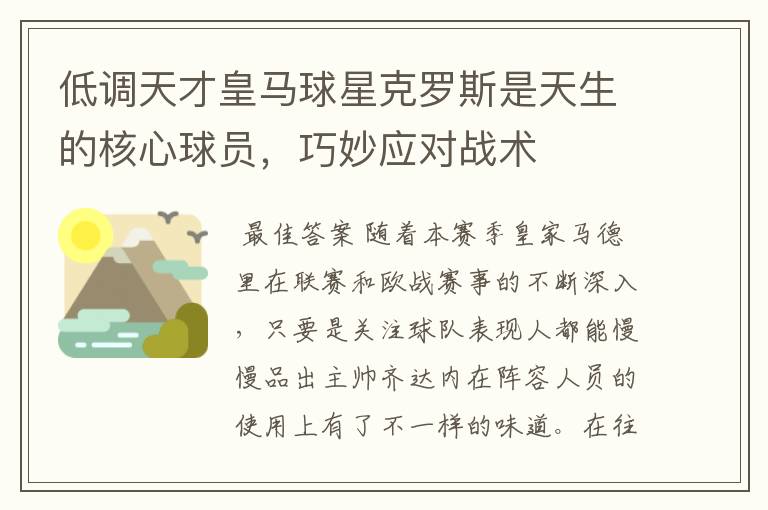 低调天才皇马球星克罗斯是天生的核心球员，巧妙应对战术

最佳答案 随着本赛季皇家马德里在联赛和欧战赛事的不断深入，只要是关注球队表现人都能慢慢品出主帅齐达内在阵容人员的使用上有了不一样的味道。在往